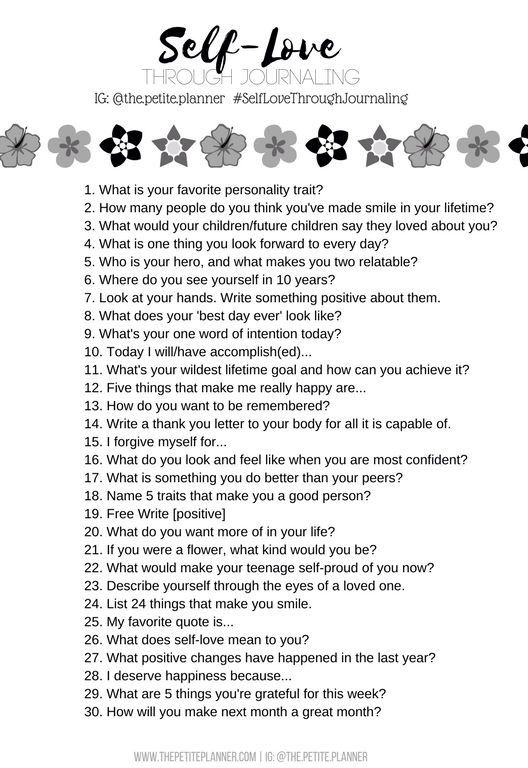 Self-Love
THROUGH JOURNALING
IG: @the.petite.planner #SelfLoveThroughJournaling

1. What is your favorite personality trait?
2. How many people do you think you've made smile in your lifetime?
3. What would your children/future children say they loved about you?
4. What is one thing you look forward to every day?
5. Who is your hero, and what makes you two relatable?
6. Where do you see yourself in 10 years?
7. Look at your hands. Write something positive about them.
8. What does your 'best day ever' look like?
9. What's your one word of intention today?
10. Today I will/have accomplish(ed)...
11. What's your wildest lifetime goal and how can you achieve it?
12. Five things that make me really happy are...
13. How do you want to be remembered?
14. Write a thank you letter to your body for all it is capable of.
15. I forgive myself for...
16. What do you look and feel like when you are most confident?
17. What is something you do better than your peers?
18. Name 5 traits that make you a good person?
19. Free Write [positive]
20. What do you want more of in your life?
21. If you were a flower, what kind would you be?
22. What would make your teenage self-proud of you now?
23. Describe yourself through the eyes of a loved one.
24. List 24 things that make you smile.
25. My favorite quote is...
26. What does self-love mean to you?
27. What positive changes have happened in the last year?
28. I deserve happiness because...
29. What are 5 things you're grateful for this week?
30. How will you make next month a great month?

WWW.THEPETITEPLANNER.COM | IG: @THE.PETITE.PLANNER